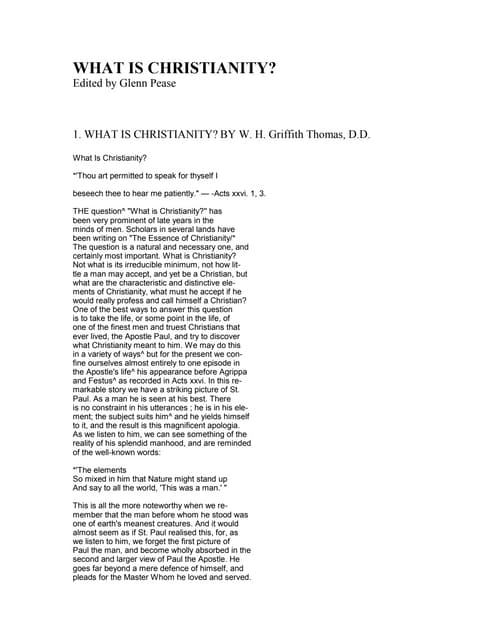 WHAT IS CHRISTIANITY?
Edited by Glenn Pease

1. WHAT IS CHRISTIANITY? BY W. H. Griffith Thomas, D.D.

What Is Christianity?

"Thou art permitted to speak for thyself I

beseech thee to hear me patiently." — -Acts xxvi. 1, 3.

THE question^ "What is Christianity?" has been very prominent of late years in the minds of men. Scholars in several lands have been writing on "The Essence of Christianity/" The question is a natural and necessary one, and certainly most important. What is Christianity? Not what is its irreducible minimum, not how little a man may accept, and yet be a Christian, but what are the characteristic and distinctive elements of Christianity, what must he accept if he would really profess and call himself a Christian? One of the best ways to answer this question is to take the life, or some point in the life, of one of the finest men and truest Christians that ever lived, the Apostle Paul, and try to discover what Christianity meant to him. We may do this in a variety of ways^ but for the present we confine ourselves almost entirely to one episode in the Apostle's life^ his appearance before Agrippa and Festus^ as recorded in Acts xxvi. In this remarkable story we have a striking picture of St. Paul. As a man he is seen at his best. There is no constraint in his utterances ; he is in his element; the subject suits him^ and he yields himself to it, and the result is this magnificent apologia. As we listen to him, we can see something of the reality of his splendid manhood, and are reminded of the well-known words:

"The elements
So mixed in him that Nature might stand up
And say to all the world, 'This was a man.' "

This is all the more noteworthy when we remember that the man before whom he stood was one of earth's meanest creatures. And it would almost seem as if St. Paul realised this, for, as we listen to him, we forget the first picture of Paul the man, and become wholly absorbed in the second and larger view of Paul the Apostle. He goes far beyond a mere defence of himself, and pleads for the Master Whom he loved and served.